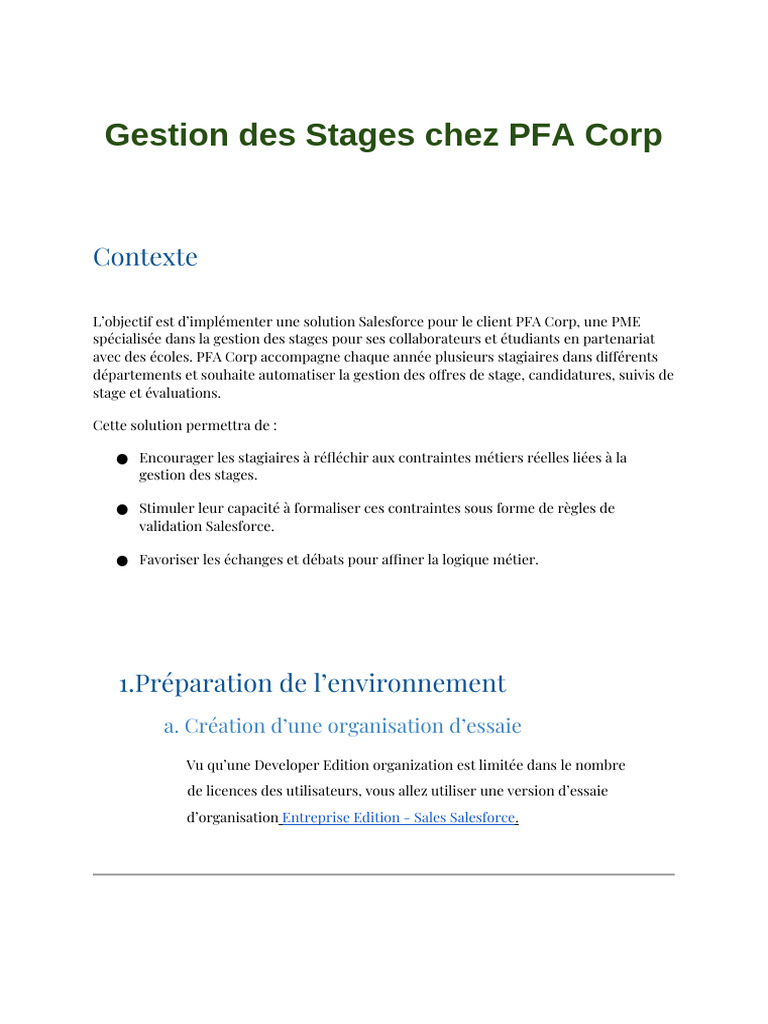 Gestion des Stages chez PFA Corp

Contexte

L'objectif est d'implémenter une solution Salesforce pour le client PFA Corp, une PME spécialisée dans la gestion des stages pour ses collaborateurs et étudiants en partenariat avec des écoles. PFA Corp accompagne chaque année plusieurs stagiaires dans différents départements et souhaite automatiser la gestion des offres de stage, candidatures, suivis de stage et évaluations.

Cette solution permettra de :

• Encourager les stagiaires à réfléchir aux contraintes métiers réelles liées à la gestion des stages.

• Stimuler leur capacité à formaliser ces contraintes sous forme de règles de validation Salesforce.

• Favoriser les échanges et débats pour affiner la logique métier.

1.Préparation de l'environnement

a. Création d'une organisation d'essaie

Vu qu'une Developer Edition organization est limitée dans le nombre de licences des utilisateurs, vous allez utiliser une version d'essaie d'organisation Entreprise Edition - Sales Salesforce.